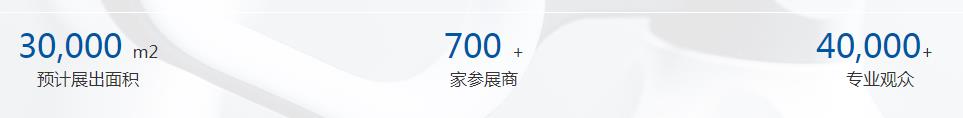 30,000 m2
预计展出面积

700 +
家参展商

40,000+
专业观众